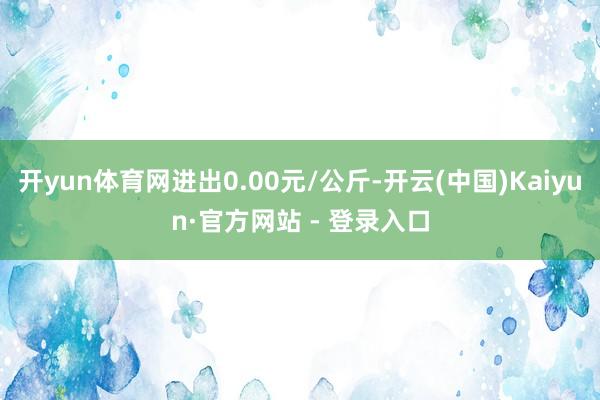 开yun体育网进出0.00元/公斤-开云(中国)Kaiyun·官方网站 - 登录入口